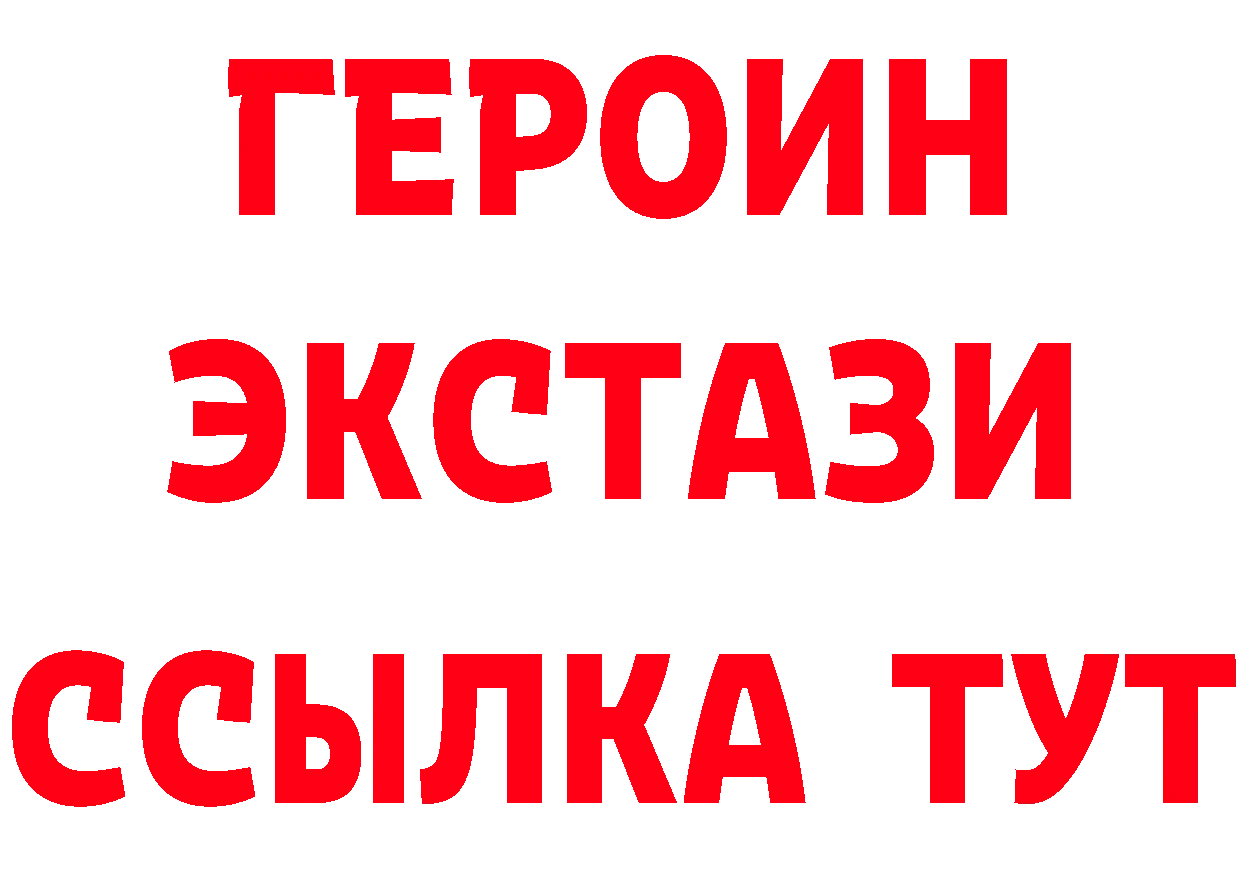 ГЕРОИН ЭКСТАЗИ ССЫЛКА ТУТ